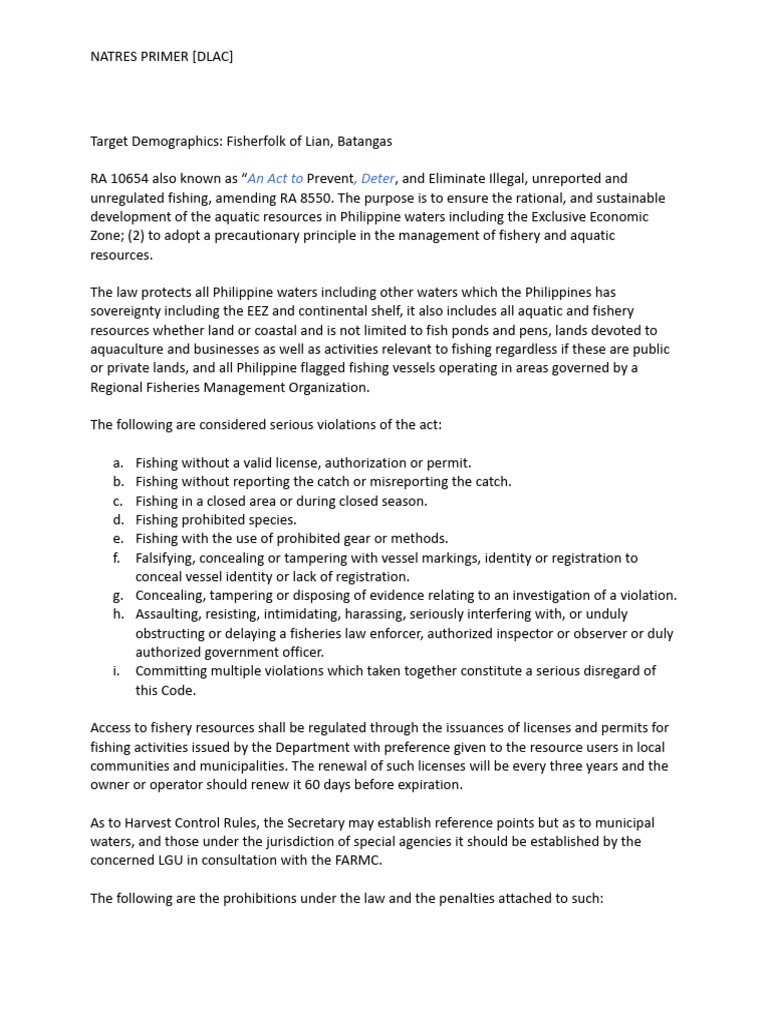 NATRES PRIMER [DLAC]

Target Demographics: Fisherfolk of Lian, Batangas

RA 10654 also known as "An Act to Prevent, Deter, and Eliminate Illegal, unreported and unregulated fishing, amending RA 8550. The purpose is to ensure the rational, and sustainable development of the aquatic resources in Philippine waters including the Exclusive Economic Zone; (2) to adopt a precautionary principle in the management of fishery and aquatic resources.

The law protects all Philippine waters including other waters which the Philippines has sovereignty including the EEZ and continental shelf, it also includes all aquatic and fishery resources whether land or coastal and is not limited to fish ponds and pens, lands devoted to aquaculture and businesses as well as activities relevant to fishing regardless if these are public or private lands, and all Philippine flagged fishing vessels operating in areas governed by a Regional Fisheries Management Organization.

The following are considered serious violations of the act:

a. Fishing without a valid license, authorization or permit.
b. Fishing without reporting the catch or misreporting the catch.
c. Fishing in a closed area or during closed season.
d. Fishing prohibited species.
e. Fishing with the use of prohibited gear or methods.
f. Falsifying, concealing or tampering with vessel markings, identity or registration to conceal vessel identity or lack of registration.
g. Concealing, tampering or disposing of evidence relating to an investigation of a violation.
h. Assaulting, resisting, intimidating, harassing, seriously interfering with, or unduly obstructing or delaying a fisheries law enforcer, authorized inspector or observer or duly authorized government officer.
i. Committing multiple violations which taken together constitute a serious disregard of this Code.

Access to fishery resources shall be regulated through the issuances of licenses and permits for fishing activities issued by the Department with preference given to the resource users in local communities and municipalities. The renewal of such licenses will be every three years and the owner or operator should renew it 60 days before expiration.

As to Harvest Control Rules, the Secretary may establish reference points but as to municipal waters, and those under the jurisdiction of special agencies it should be established by the concerned LGU in consultation with the FARMC.

The following are the prohibitions under the law and the penalties attached to such: